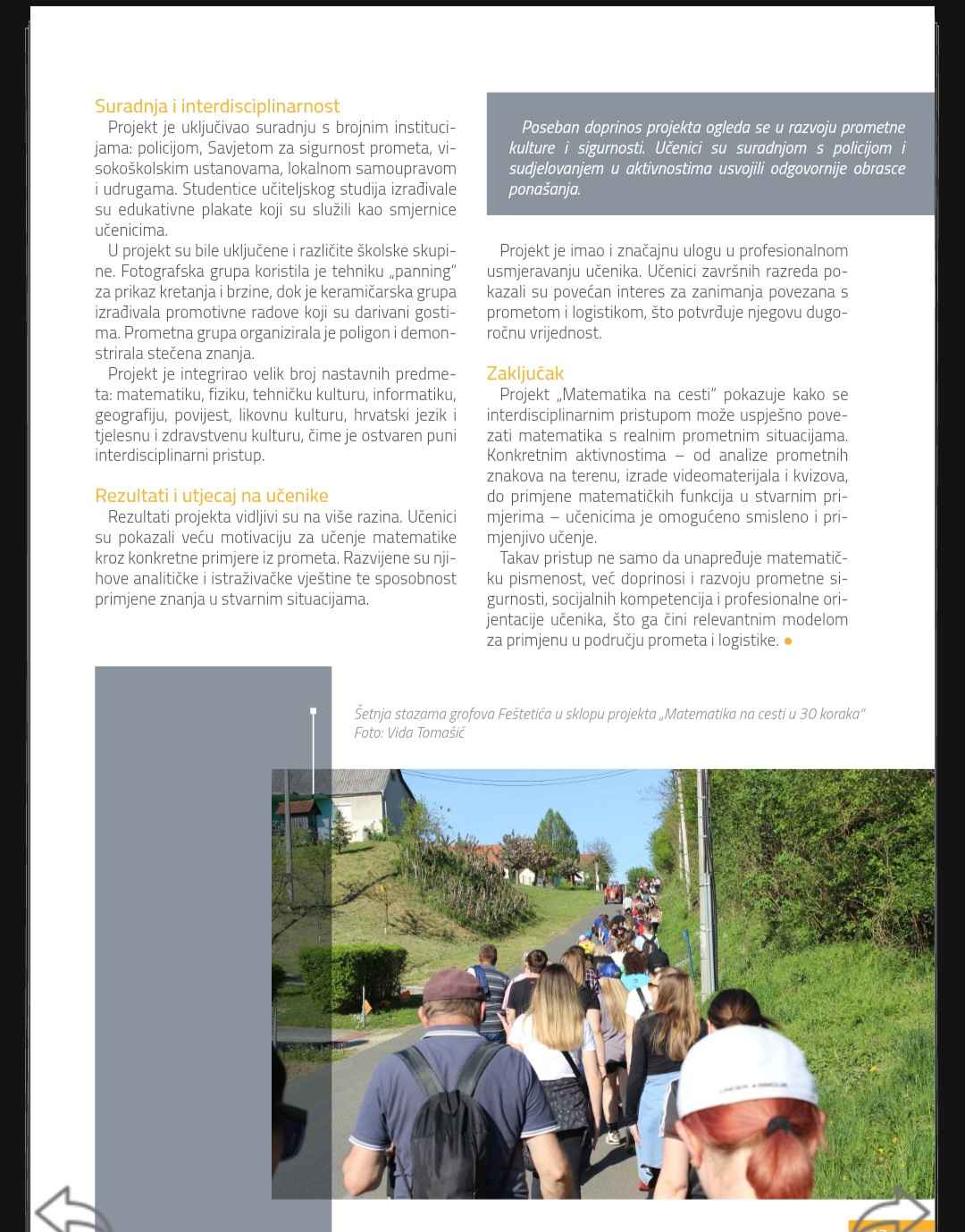 Suradnja i interdisciplinarnost

Projekt je uključivao suradnju s brojnim institucijama: policijom, Savjetom za sigurnost prometa, visokoškolskim ustanovama, lokalnom samoupravom i udrugama. Studentice učiteljskog studija izrađivale su edukativne plakate koji su služili kao smjernice učenicima.

U projekt su bile uključene i različite školske skupine. Fotografska grupa koristila je tehniku „panning" za prikaz kretanja i brzine, dok je keramičarska grupa izrađivala promotivne radove koji su darivani gostima. Prometna grupa organizirala je poligon i demonstrirala stečena znanja.

Projekt je integrirao velik broj nastavnih predmeta: matematiku, fiziku, tehničku kulturu, informatiku, geografiju, povijest, likovnu kulturu, hrvatski jezik i tjelesnu i zdravstvenu kulturu, čime je ostvaren puni interdisciplinarni pristup.

Rezultati i utjecaj na učenike

Rezultati projekta vidljivi su na više razina. Učenici su pokazali veću motivaciju za učenje matematike kroz konkretne primjere iz prometa. Razvijene su njihove analitičke i istraživačke vještine te sposobnost primjene znanja u stvarnim situacijama.

Poseban doprinos projekta ogleda se u razvoju prometne kulture i sigurnosti. Učenici su suradnjom s policijom i sudjelovanjem u aktivnostima usvojili odgovornije obrasce ponašanja.

Projekt je imao i značajnu ulogu u profesionalnom usmjeravanju učenika. Učenici završnih razreda pokazali su povećan interes za zanimanja povezana s prometom i logistikom, što potvrđuje njegovu dugoročnu vrijednost.

Zaključak

Projekt „Matematika na cesti" pokazuje kako se interdisciplinarnim pristupom može uspješno povezati matematika s realnim prometnim situacijama. Konkretnim aktivnostima – od analize prometnih znakova na terenu, izrade videomaterijala i kvizova, do primjene matematičkih funkcija u stvarnim primjerima – učenicima je omogućeno smisleno i primjenjivo učenje.

Takav pristup ne samo da unapređuje matematičku pismenost, već doprinosi i razvoju prometne sigurnosti, socijalnih kompetencija i profesionalne orijentacije učenika, što ga čini relevantnim modelom za primjenu u području prometa i logistike.

Šetnja stazama grofova Feštetića u sklopu projekta „Matematika na cesti u 30 koraka"
Foto: Vida Tomašić